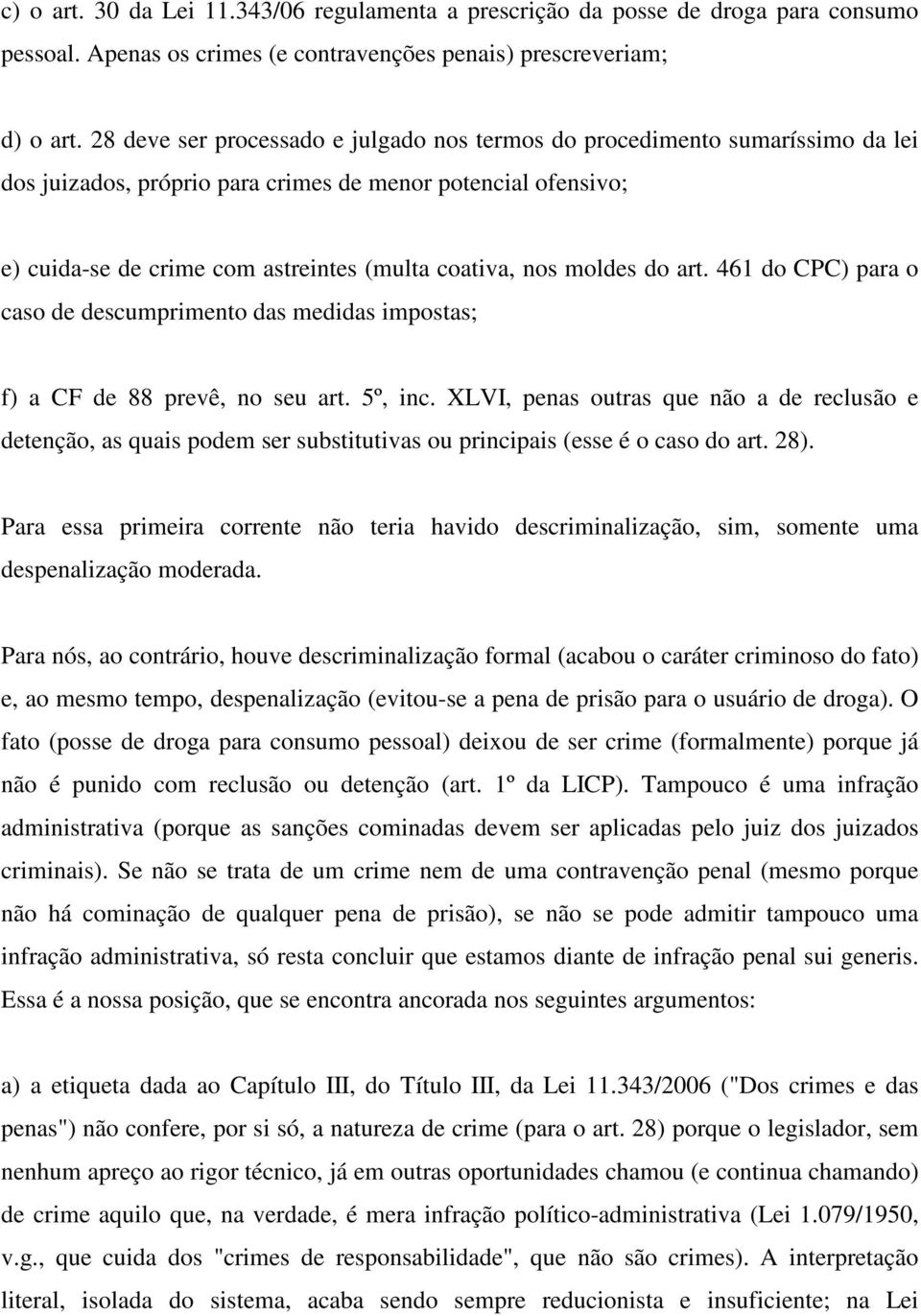 c) o art. 30 da Lei 11.343/06 regulamenta a prescrição da posse de droga para consumo pessoal. Apenas os crimes (e contravenções penais) prescreveriam;

d) o art. 28 deve ser processado e julgado nos termos do procedimento sumaríssimo da lei dos juizados, próprio para crimes de menor potencial ofensivo;

e) cuida-se de crime com astreintes (multa coativa, nos moldes do art. 461 do CPC) para o caso de descumprimento das medidas impostas;

f) a CF de 88 prevê, no seu art. 5º, inc. XLVI, penas outras que não a de reclusão e detenção, as quais podem ser substitutivas ou principais (esse é o caso do art. 28).

Para essa primeira corrente não teria havido descriminalização, sim, somente uma despenalização moderada.

Para nós, ao contrário, houve descriminalização formal (acabou o caráter criminoso do fato) e, ao mesmo tempo, despenalização (evitou-se a pena de prisão para o usuário de droga). O fato (posse de droga para consumo pessoal) deixou de ser crime (formalmente) porque já não é punido com reclusão ou detenção (art. 1º da LICP). Tampouco é uma infração administrativa (porque as sanções cominadas devem ser aplicadas pelo juiz dos juizados criminais). Se não se trata de um crime nem de uma contravenção penal (mesmo porque não há cominação de qualquer pena de prisão), se não se pode admitir tampouco uma infração administrativa, só resta concluir que estamos diante de infração penal sui generis. Essa é a nossa posição, que se encontra ancorada nos seguintes argumentos:

a) a etiqueta dada ao Capítulo III, do Título III, da Lei 11.343/2006 ("Dos crimes e das penas") não confere, por si só, a natureza de crime (para o art. 28) porque o legislador, sem nenhum apreço ao rigor técnico, já em outras oportunidades chamou (e continua chamando) de crime aquilo que, na verdade, é mera infração político-administrativa (Lei 1.079/1950, v.g., que cuida dos "crimes de responsabilidade", que não são crimes). A interpretação literal, isolada do sistema, acaba sendo sempre reducionista e insuficiente; na Lei